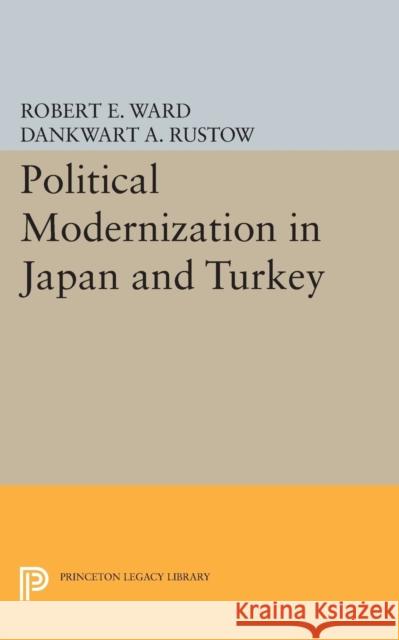 ROBERT E. WARD
DANKWART A. RUSTOW

Political Modernization in Japan and Turkey

PRINCETON LEGACY LIBRARY